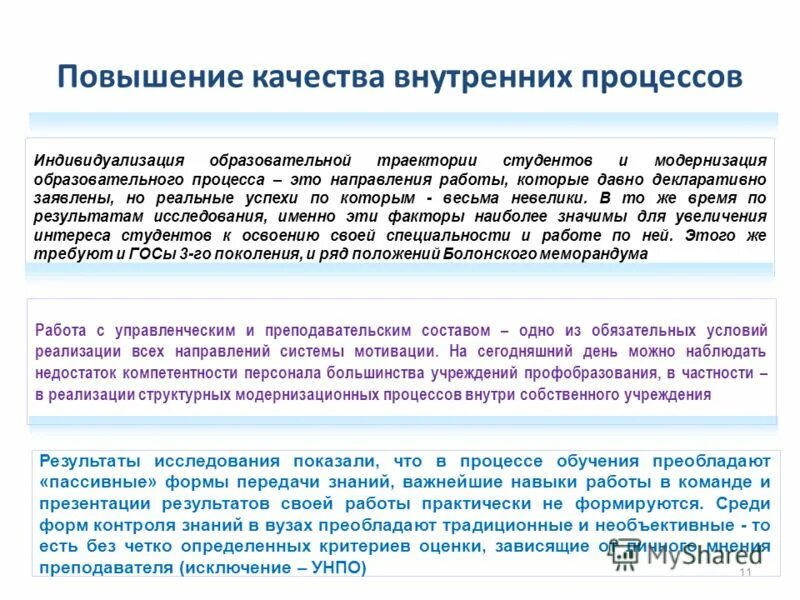 Повышение качества внутренних процессов

Индивидуализация образовательной траектории студентов и модернизация образовательного процесса – это направления работы, которые давно декларативно заявлены, но реальные успехи по которым - весьма невелики. В то же время по результатам исследования, именно эти факторы наиболее значимы для увеличения интереса студентов к освоению своей специальности и работе по ней. Этого же требуют и ГОСы 3-го поколения, и ряд положений Болонского меморандума

Работа с управленческим и преподавательским составом – одно из обязательных условий реализации всех направлений системы мотивации. На сегодняшний день можно наблюдать недостаток компетентности персонала большинства учреждений профобразования, в частности – в реализации структурных модернизационных процессов внутри собственного учреждения

Результаты исследования показали, что в процессе обучения преобладают «пассивные» формы передачи знаний, важнейшие навыки работы в команде и презентации результатов своей работы практически не формируются. Среди форм контроля знаний в вузах преобладают традиционные и необъективные - то есть без четко определенных критериев оценки, зависящие от личного мнения преподавателя (исключение – УНПО)

MyShared

11